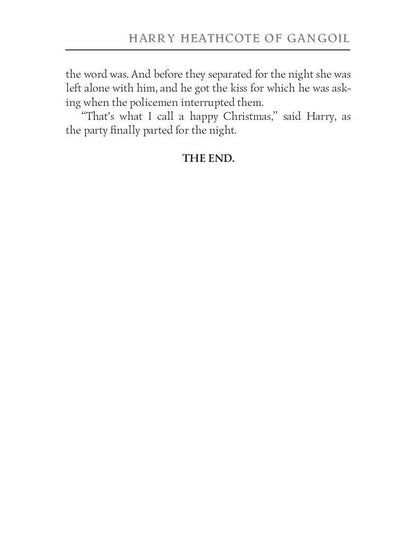 HARRY HEATHCOTE OF GANGOIL

the word was. And before they separated for the night she was left alone with him, and he got the kiss for which he was asking when the policemen interrupted them.

"That's what I call a happy Christmas," said Harry, as the party finally parted for the night.

THE END.